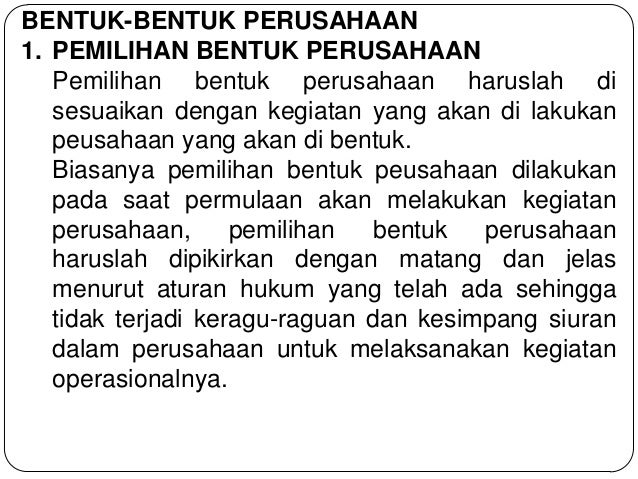 BENTUK-BENTUK PERUSAHAAN
1. PEMILIHAN BENTUK PERUSAHAAN

Pemilihan bentuk perusahaan haruslah di sesuaikan dengan kegiatan yang akan di lakukan peusahaan yang akan di bentuk.

Biasanya pemilihan bentuk peusahaan dilakukan pada saat permulaan akan melakukan kegiatan perusahaan, pemilihan bentuk perusahaan haruslah dipikirkan dengan matang dan jelas menurut aturan hukum yang telah ada sehingga tidak terjadi keragu-raguan dan kesimpang siuran dalam perusahaan untuk melaksanakan kegiatan operasionalnya.